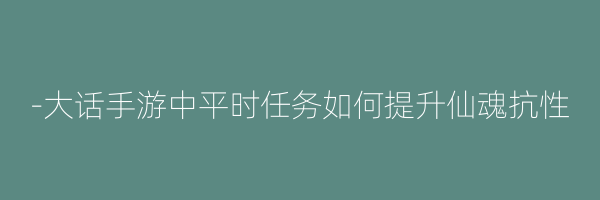 -大话手游中平时任务如何提升仙魂抗性